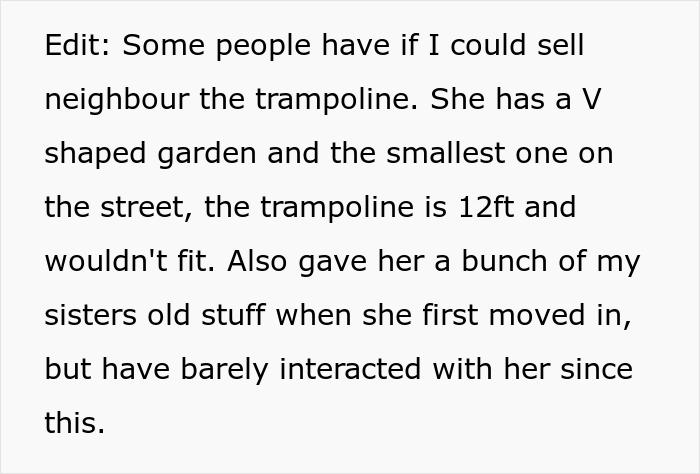 Edit: Some people have if I could sell neighbour the trampoline. She has a V shaped garden and the smallest one on the street, the trampoline is 12ft and wouldn't fit. Also gave her a bunch of my sisters old stuff when she first moved in, but have barely interacted with her since this.